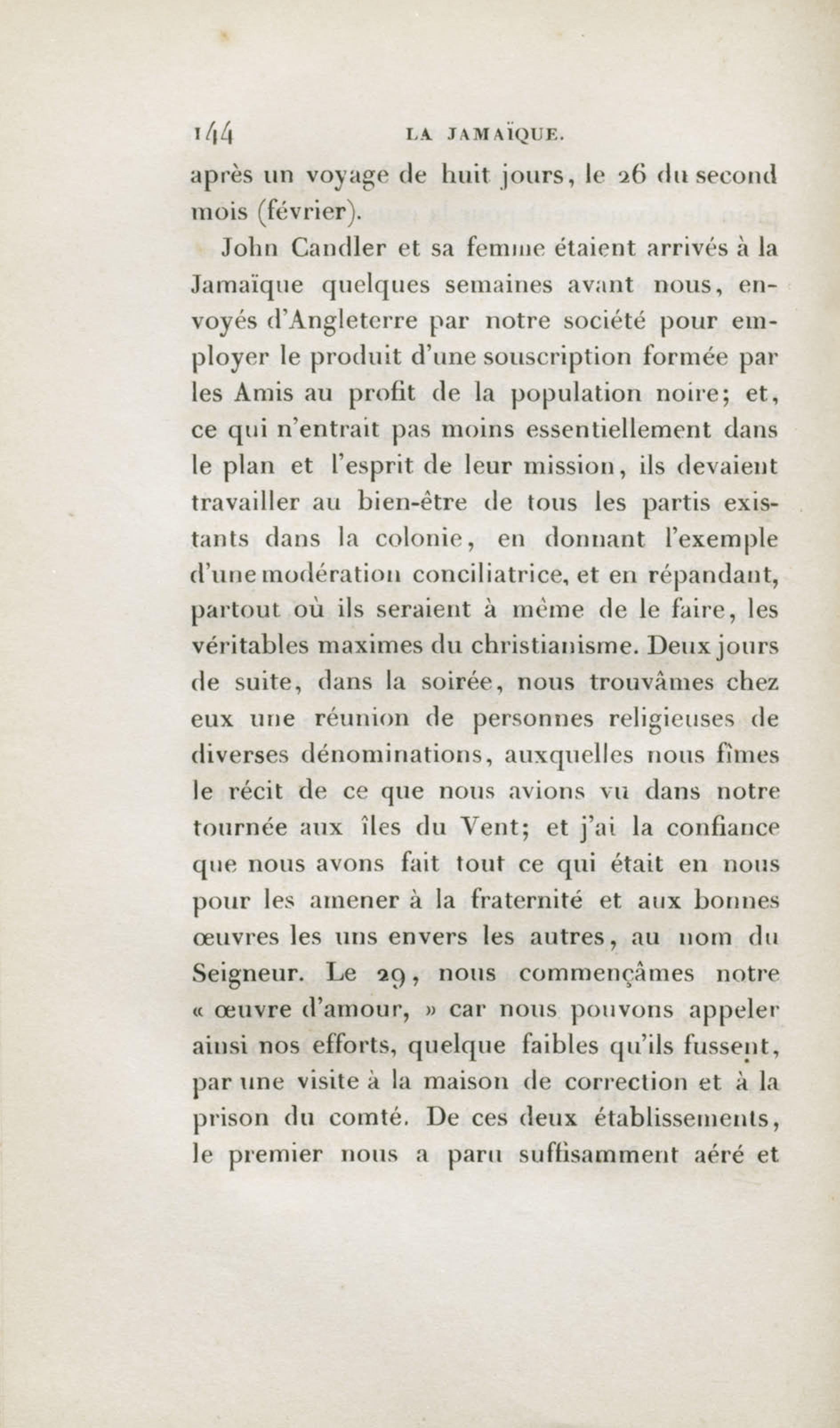 144 LA JAMAÏQUE.

après un voyage de huit jours, le 26 du second mois (février).

John Candler et sa femme étaient arrivés à la Jamaïque quelques semaines avant nous, envoyés d'Angleterre par notre société pour employer le produit d'une souscription formée par les Amis au profit de la population noire; et, ce qui n'entrait pas moins essentiellement dans le plan et l'esprit de leur mission, ils devaient travailler au bien-être de tous les partis existants dans la colonie, en donnant l'exemple d'une modération conciliatrice, et en répandant, partout où ils seraient à même de le faire, les véritables maximes du christianisme. Deux jours de suite, dans la soirée, nous trouvâmes chez eux une réunion de personnes religieuses de diverses dénominations, auxquelles nous fîmes le récit de ce que nous avions vu dans notre tournée aux îles du Vent; et j'ai la confiance que nous avons fait tout ce qui était en nous pour les amener à la fraternité et aux bonnes œuvres les uns envers les autres, au nom du Seigneur. Le 29, nous commençâmes notre « œuvre d'amour, » car nous pouvons appeler ainsi nos efforts, quelque faibles qu'ils fussent, par une visite à la maison de correction et à la prison du comté. De ces deux établissements, le premier nous a paru suffisamment aéré et